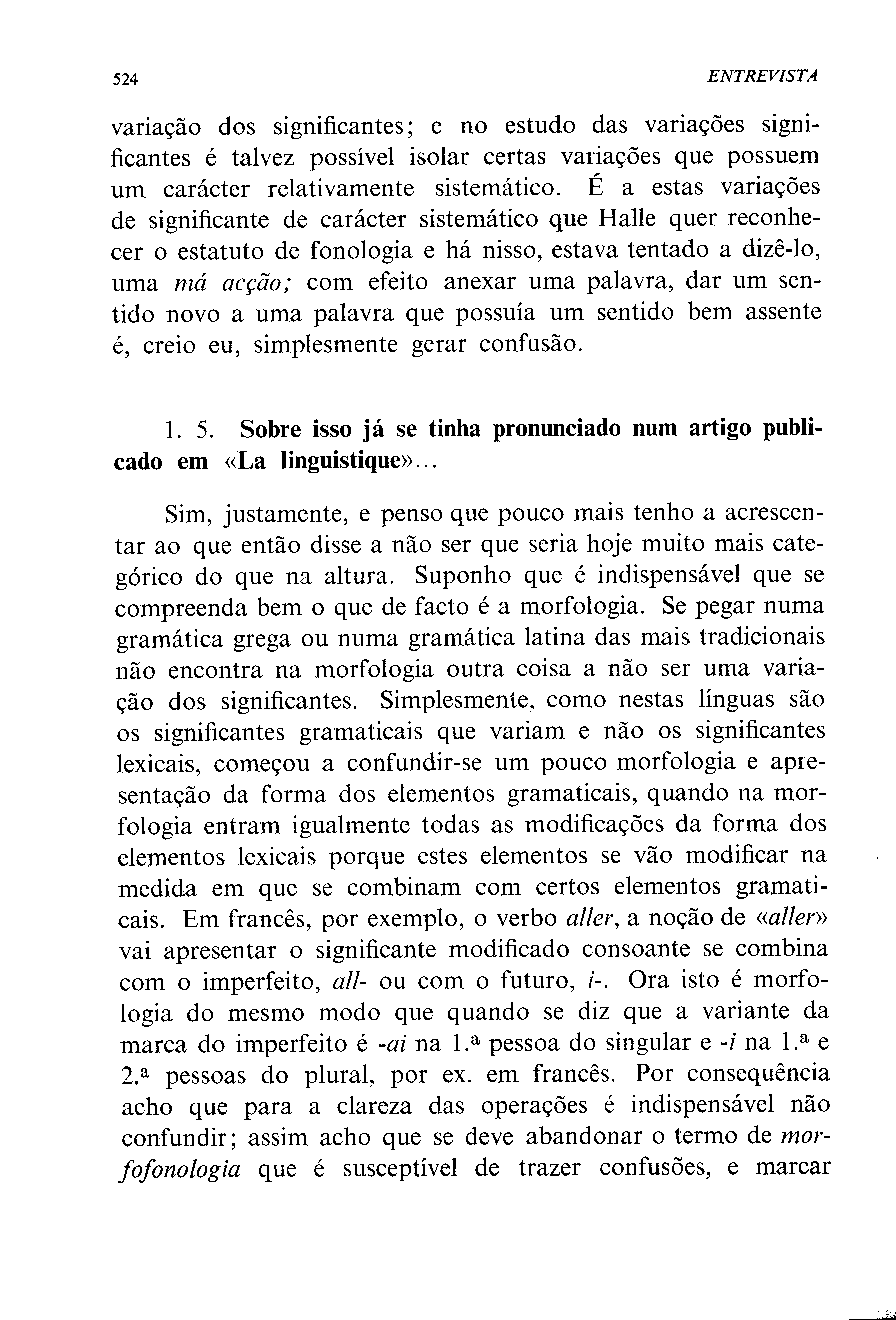 524 ENTREVISTA

variação dos significantes; e no estudo das variações significantes é talvez possível isolar certas variações que possuem um carácter relativamente sistemático. É a estas variações de significante de carácter sistemático que Halle quer reconhecer o estatuto de fonologia e há nisso, estava tentado a dizê-lo, uma má acção; com efeito anexar uma palavra, dar um sentido novo a uma palavra que possuía um sentido bem assente é, creio eu, simplesmente gerar confusão.

1. 5. Sobre isso já se tinha pronunciado num artigo publicado em «La linguistique»...

Sim, justamente, e penso que pouco mais tenho a acrescentar ao que então disse a não ser que seria hoje muito mais categórico do que na altura. Suponho que é indispensável que se compreenda bem o que de facto é a morfologia. Se pegar numa gramática grega ou numa gramática latina das mais tradicionais não encontra na morfologia outra coisa a não ser uma variação dos significantes. Simplesmente, como nestas línguas são os significantes gramaticais que variam e não os significantes lexicais, começou a confundir-se um pouco morfologia e apresentação da forma dos elementos gramaticais, quando na morfologia entram igualmente todas as modificações da forma dos elementos lexicais porque estes elementos se vão modificar na medida em que se combinam com certos elementos gramaticais. Em francês, por exemplo, o verbo aller, a noção de «aller» vai apresentar o significante modificado consoante se combina com o imperfeito, all- ou com o futuro, i-. Ora isto é morfologia do mesmo modo que quando se diz que a variante da marca do imperfeito é -ai na 1.ª pessoa do singular e -i na 1.ª e 2.ª pessoas do plural, por ex. em francês. Por consequência acho que para a clareza das operações é indispensável não confundir; assim acho que se deve abandonar o termo de morfofonologia que é susceptível de trazer confusões, e marcar